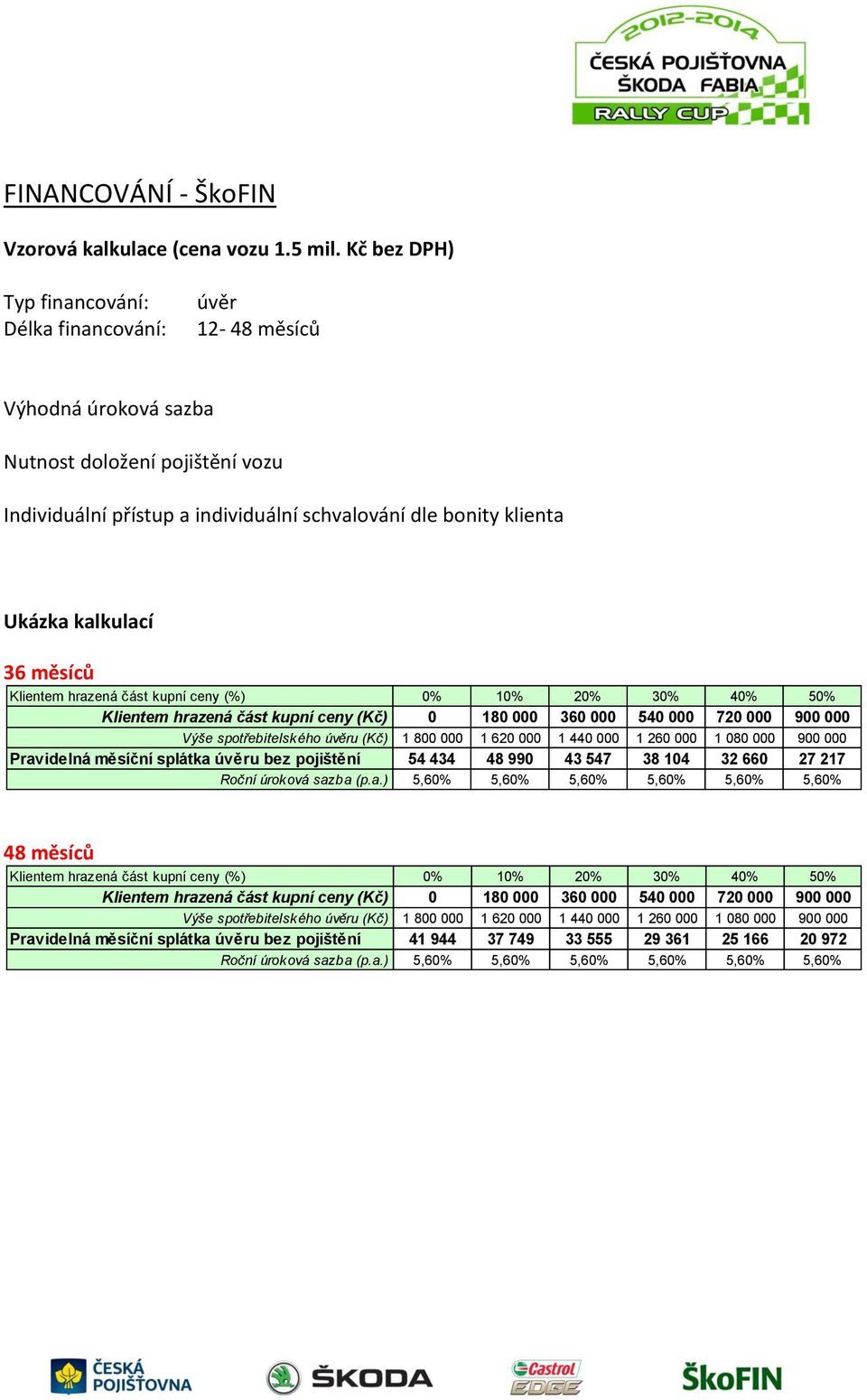 2012-2014
ČESKÁ POJIŠŤOVNA
ŠKODA FABIA
RALLY CUP

FINANCOVÁNÍ - ŠkoFIN

Vzorová kalkulace (cena vozu 1.5 mil. Kč bez DPH)

Typ financování: úvěr
Délka financování: 12- 48 měsíců

Výhodná úroková sazba

Nutnost doložení pojištění vozu

Individuální přístup a individuální schvalování dle bonity klienta

Ukázka kalkulací

36 měsíců

| Klientem hrazená část kupní ceny (%) | 0% | 10% | 20% | 30% | 40% | 50% |
|---|---|---|---|---|---|---|
| Klientem hrazená část kupní ceny (Kč) | 0 | 180 000 | 360 000 | 540 000 | 720 000 | 900 000 |
| Výše spotřebitelského úvěru (Kč) | 1 800 000 | 1 620 000 | 1 440 000 | 1 260 000 | 1 080 000 | 900 000 |
| Pravidelná měsíční splátka úvěru bez pojištění | 54 434 | 48 990 | 43 547 | 38 104 | 32 660 | 27 217 |
| Roční úroková sazba (p.a.) | 5,60% | 5,60% | 5,60% | 5,60% | 5,60% | 5,60% |

48 měsíců

| Klientem hrazená část kupní ceny (%) | 0% | 10% | 20% | 30% | 40% | 50% |
|---|---|---|---|---|---|---|
| Klientem hrazená část kupní ceny (Kč) | 0 | 180 000 | 360 000 | 540 000 | 720 000 | 900 000 |
| Výše spotřebitelského úvěru (Kč) | 1 800 000 | 1 620 000 | 1 440 000 | 1 260 000 | 1 080 000 | 900 000 |
| Pravidelná měsíční splátka úvěru bez pojištění | 41 944 | 37 749 | 33 555 | 29 361 | 25 166 | 20 972 |
| Roční úroková sazba (p.a.) | 5,60% | 5,60% | 5,60% | 5,60% | 5,60% | 5,60% |

ČESKÁ POJIŠŤOVNA
ŠKODA
Castrol EDGE
ŠkoFIN